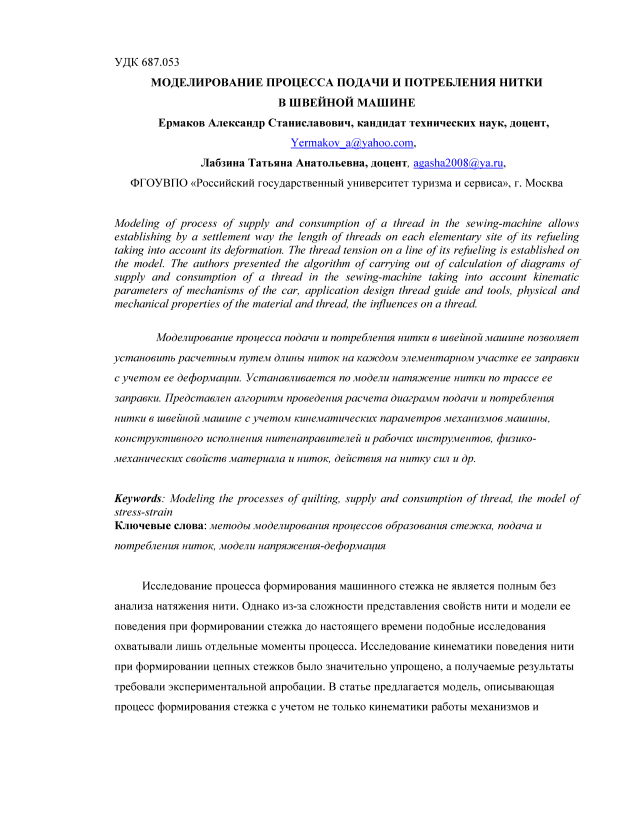 УДК 687.053

МОДЕЛИРОВАНИЕ ПРОЦЕССА ПОДАЧИ И ПОТРЕБЛЕНИЯ НИТКИ В ШВЕЙНОЙ МАШИНЕ

Ермаков Александр Станиславович, кандидат технических наук, доцент, Yermakov_a@yahoo.com,

Лабзина Татьяна Анатольевна, доцент, agasha2008@ya.ru,

ФГОУВПО «Российский государственный университет туризма и сервиса», г. Москва

Modeling of process of supply and consumption of a thread in the sewing-machine allows establishing by a settlement way the length of threads on each elementary site of its refueling taking into account its deformation. The thread tension on a line of its refueling is established on the model. The authors presented the algorithm of carrying out of calculation of diagrams of supply and consumption of a thread in the sewing-machine taking into account kinematic parameters of mechanisms of the car, application design thread guide and tools, physical and mechanical properties of the material and thread, the influences on a thread.

Моделирование процесса подачи и потребления нитки в швейной машине позволяет установить расчетным путем длины ниток на каждом элементарном участке ее заправки с учетом ее деформации. Устанавливается по модели натяжение нитки по трассе ее заправки. Представлен алгоритм проведения расчета диаграмм подачи и потребления нитки в швейной машине с учетом кинематических параметров механизмов машины, конструктивного исполнения нитенаправителей и рабочих инструментов, физико-механических свойств материала и ниток, действия на нитку сил и др.

Keywords: Modeling the processes of quilting, supply and consumption of thread, the model of stress-strain
Ключевые слова: методы моделирования процессов образования стежка, подача и потребления ниток, модели напряжения-деформация

Исследование процесса формирования машинного стежка не является полным без анализа натяжения нити. Однако из-за сложности представления свойств нити и модели ее поведения при формировании стежка до настоящего времени подобные исследования охватывали лишь отдельные моменты процесса. Исследование кинематики поведения нити при формировании цепных стежков было значительно упрощено, а получаемые результаты требовали экспериментальной апробации. В статье предлагается модель, описывающая процесс формирования стежка с учетом не только кинематики работы механизмов и